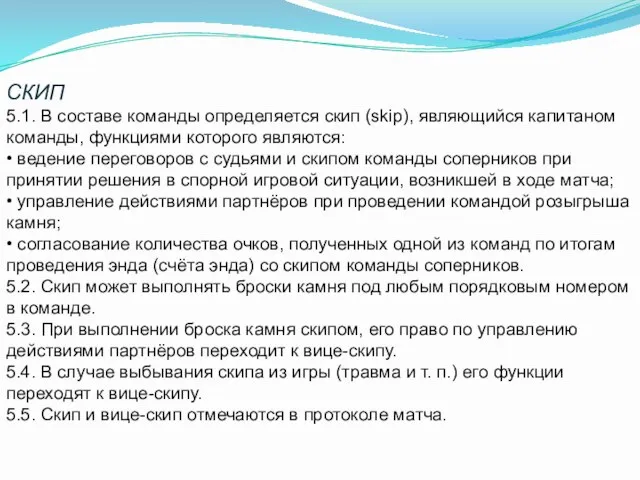 СКИП
5.1. В составе команды определяется скип (skip), являющийся капитаном команды, функциями которого являются:
• ведение переговоров с судьями и скипом команды соперников при принятии решения в спорной игровой ситуации, возникшей в ходе матча;
• управление действиями партнёров при проведении командой розыгрыша камня;
• согласование количества очков, полученных одной из команд по итогам проведения энда (счёта энда) со скипом команды соперников.
5.2. Скип может выполнять броски камня под любым порядковым номером в команде.
5.3. При выполнении броска камня скипом, его право по управлению действиями партнёров переходит к вице-скипу.
5.4. В случае выбывания скипа из игры (травма и т. п.) его функции переходят к вице-скипу.
5.5. Скип и вице-скип отмечаются в протоколе матча.